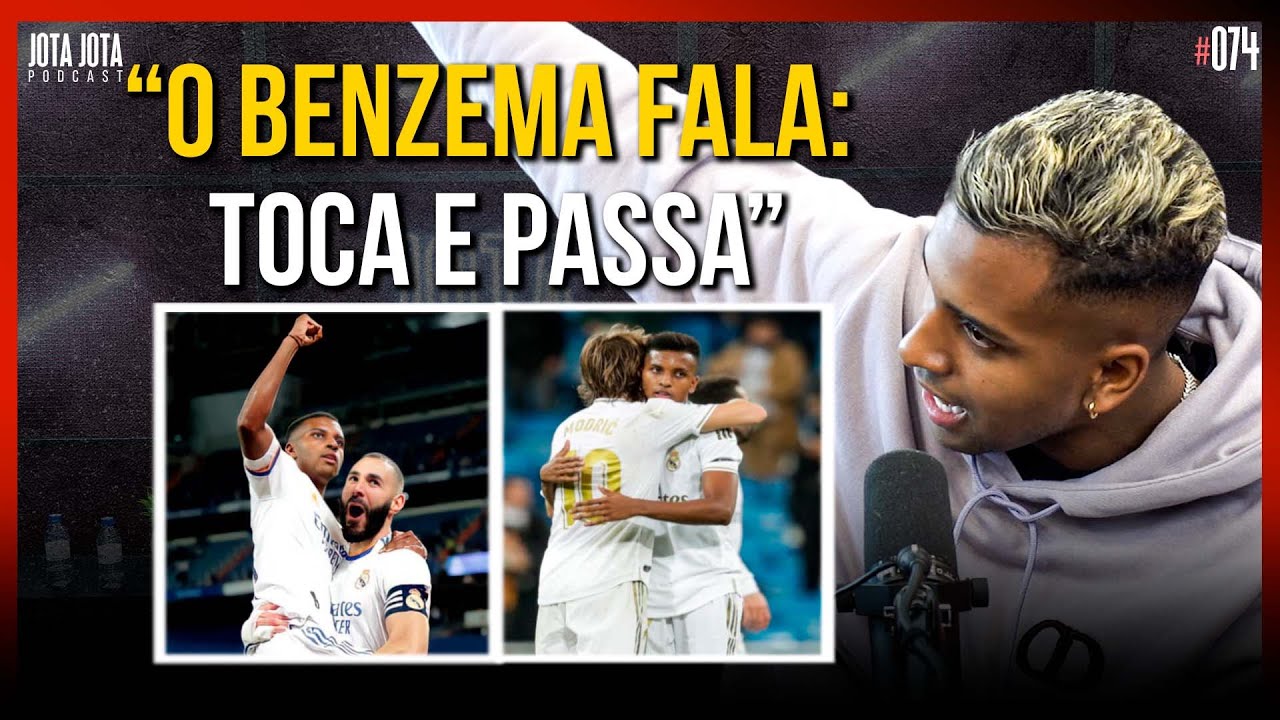 JOTA JOTA
PODCAST

#074

“O BENZEMA FALA: TOCA E PASSA”

MODRIĆ
10